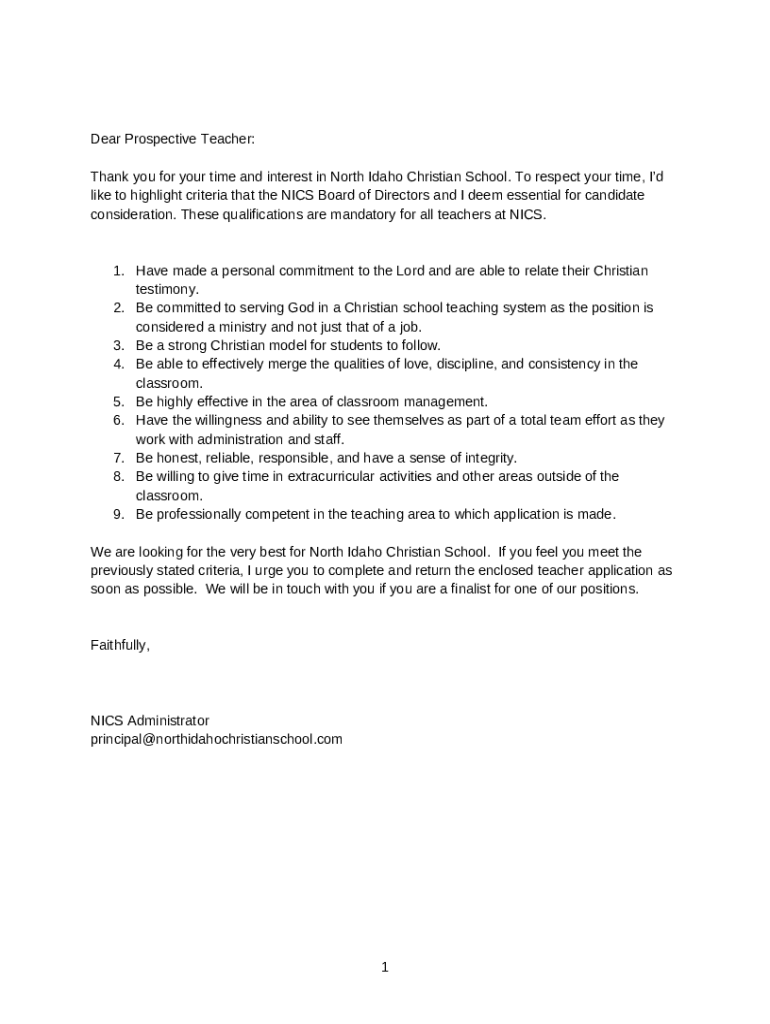 Dear Prospective Teacher:

Thank you for your time and interest in North Idaho Christian School. To respect your time, I'd like to highlight criteria that the NICS Board of Directors and I deem essential for candidate consideration. These qualifications are mandatory for all teachers at NICS.

1. Have made a personal commitment to the Lord and are able to relate their Christian testimony.
2. Be committed to serving God in a Christian school teaching system as the position is considered a ministry and not just that of a job.
3. Be a strong Christian model for students to follow.
4. Be able to effectively merge the qualities of love, discipline, and consistency in the classroom.
5. Be highly effective in the area of classroom management.
6. Have the willingness and ability to see themselves as part of a total team effort as they work with administration and staff.
7. Be honest, reliable, responsible, and have a sense of integrity.
8. Be willing to give time in extracurricular activities and other areas outside of the classroom.
9. Be professionally competent in the teaching area to which application is made.

We are looking for the very best for North Idaho Christian School. If you feel you meet the previously stated criteria, I urge you to complete and return the enclosed teacher application as soon as possible. We will be in touch with you if you are a finalist for one of our positions.

Faithfully,

NICS Administrator
principal@northidahochristianschool.com

1